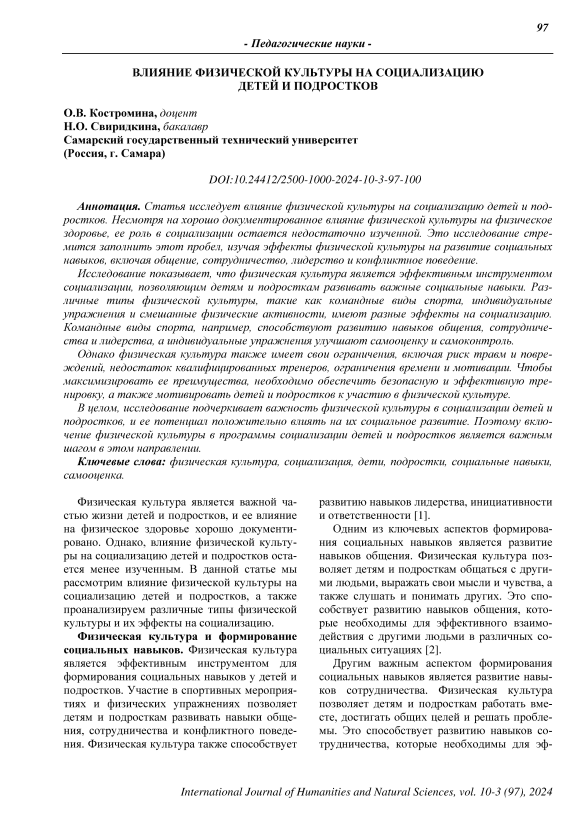 97

- Педагогические науки -

ВЛИЯНИЕ ФИЗИЧЕСКОЙ КУЛЬТУРЫ НА СОЦИАЛИЗАЦИЮ ДЕТЕЙ И ПОДРОСТКОВ

О.В. Костромина, доцент
Н.О. Свиридкина, бакалавр
Самарский государственный технический университет
(Россия, г. Самара)

DOI:10.24412/2500-1000-2024-10-3-97-100

Аннотация. Статья исследует влияние физической культуры на социализацию детей и подростков. Несмотря на хорошо документированное влияние физической культуры на физическое здоровье, ее роль в социализации остается недостаточно изученной. Это исследование стремится заполнить этот пробел, изучая эффекты физической культуры на развитие социальных навыков, включая общение, сотрудничество, лидерство и конфликтное поведение.

Исследование показывает, что физическая культура является эффективным инструментом социализации, позволяющим детям и подросткам развивать важные социальные навыки. Различные типы физической культуры, такие как командные виды спорта, индивидуальные упражнения и смешанные физические активности, имеют разные эффекты на социализацию. Командные виды спорта, например, способствуют развитию навыков общения, сотрудничества и лидерства, а индивидуальные упражнения улучшают самооценку и самоконтроль.

Однако физическая культура также имеет свои ограничения, включая риск травм и повреждений, недостаток квалифицированных тренеров, ограничения времени и мотивации. Чтобы максимизировать ее преимущества, необходимо обеспечить безопасную и эффективную тренировку, а также мотивировать детей и подростков к участию в физической культуре.

В целом, исследование подчеркивает важность физической культуры в социализации детей и подростков, и ее потенциал положительно влиять на их социальное развитие. Поэтому включение физической культуры в программы социализации детей и подростков является важным шагом в этом направлении.

Ключевые слова: физическая культура, социализация, дети, подростки, социальные навыки, самооценка.

Физическая культура является важной частью жизни детей и подростков, и ее влияние на физическое здоровье хорошо документировано. Однако, влияние физической культуры на социализацию детей и подростков остается менее изученным. В данной статье мы рассмотрим влияние физической культуры на социализацию детей и подростков, а также проанализируем различные типы физической культуры и их эффекты на социализацию.

Физическая культура и формирование социальных навыков. Физическая культура является эффективным инструментом для формирования социальных навыков у детей и подростков. Участие в спортивных мероприятиях и физических упражнениях позволяет детям и подросткам развивать навыки общения, сотрудничества и конфликтного поведения. Физическая культура также способствует развитию навыков лидерства, инициативности и ответственности [1].

Одним из ключевых аспектов формирования социальных навыков является развитие навыков общения. Физическая культура позволяет детям и подросткам общаться с другими людьми, выражать свои мысли и чувства, а также слушать и понимать других. Это способствует развитию навыков общения, которые необходимы для эффективного взаимодействия с другими людьми в различных социальных ситуациях [2].

Другим важным аспектом формирования социальных навыков является развитие навыков сотрудничества. Физическая культура позволяет детям и подросткам работать вместе, достигать общих целей и решать проблемы. Это способствует развитию навыков сотрудничества, которые необходимы для эф-

International Journal of Humanities and Natural Sciences, vol. 10-3 (97), 2024